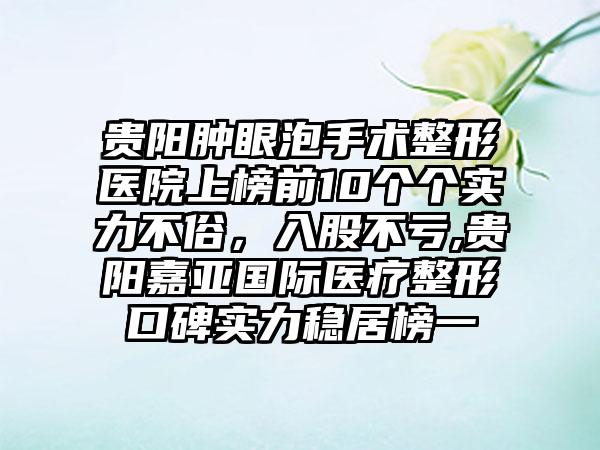 贵阳肿眼泡手术整形医院上榜前10个个实力不俗，入股不亏,贵阳嘉亚国际医疗整形口碑实力稳居榜一